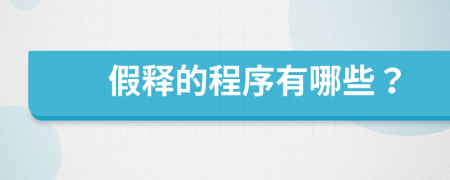 假释的程序有哪些？